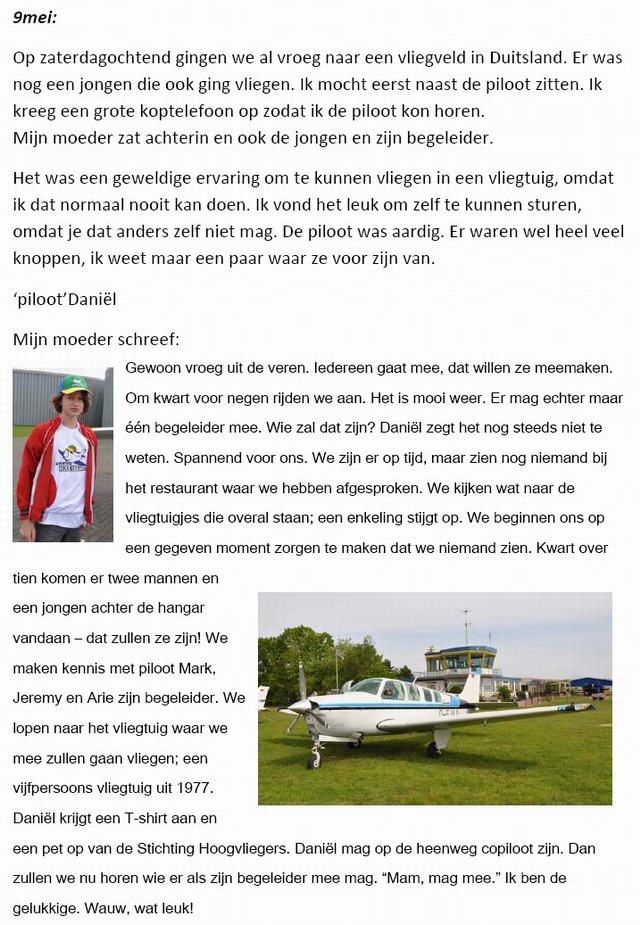 9mei:

Op zaterdagochtend gingen we al vroeg naar een vliegveld in Duitsland. Er was nog een jongen die ook ging vliegen. Ik mocht eerst naast de piloot zitten. Ik kreeg een grote koptelefoon op zodat ik de piloot kon horen.
Mijn moeder zat achterin en ook de jongen en zijn begeleider.

Het was een geweldige ervaring om te kunnen vliegen in een vliegtuig, omdat ik dat normaal nooit kan doen. Ik vond het leuk om zelf te kunnen sturen, omdat je dat anders zelf niet mag. De piloot was aardig. Er waren wel heel veel knoppen, ik weet maar een paar waar ze voor zijn van.

'piloot'Daniël

Mijn moeder schreef:

Gewoon vroeg uit de veren. Iedereen gaat mee, dat willen ze meemaken. Om kwart voor negen rijden we aan. Het is mooi weer. Er mag echter maar één begeleider mee. Wie zal dat zijn? Daniël zegt het nog steeds niet te weten. Spannend voor ons. We zijn er op tijd, maar zien nog niemand bij het restaurant waar we hebben afgesproken. We kijken wat naar de vliegtuigjes die overal staan; een enkeling stijgt op. We beginnen ons op een gegeven moment zorgen te maken dat we niemand zien. Kwart over tien komen er twee mannen en een jongen achter de hangar vandaan – dat zullen ze zijn! We maken kennis met piloot Mark, Jeremy en Arie zijn begeleider. We lopen naar het vliegtuig waar we mee zullen gaan vliegen; een vijfpersoons vliegtuig uit 1977. Daniël krijgt een T-shirt aan en een pet op van de Stichting Hoogvliegers. Daniël mag op de heenweg copiloot zijn. Dan zullen we nu horen wie er als zijn begeleider mee mag. "Mam, mag mee." Ik ben de gelukkige. Wauw, wat leuk!